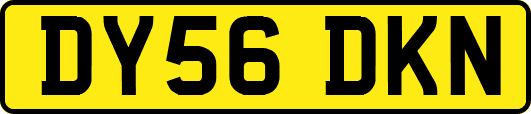 DY56 DKN